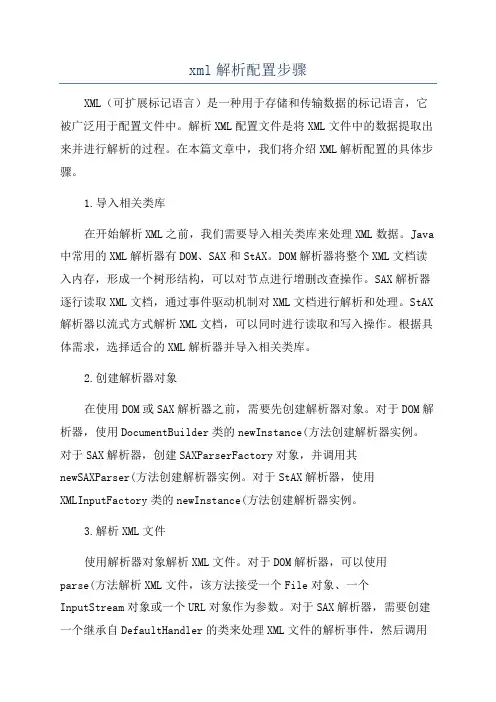 xml 解析配置步骤

XML（可扩展标记语言）是一种用于存储和传输数据的标记语言，它被广泛用于配置文件中。解析 XML 配置文件是将 XML 文件中的数据提取出来并进行解析的过程。在本篇文章中，我们将介绍 XML 解析配置的具体步骤。

1.导入相关类库

在开始解析 XML 之前，我们需要导入相关类库来处理 XML 数据。Java 中常用的 XML 解析器有 DOM、SAX 和 StAX。DOM 解析器将整个 XML 文档读入内存，形成一个树形结构，可以对节点进行增删改查操作。SAX 解析器逐行读取 XML 文档，通过事件驱动机制对 XML 文档进行解析和处理。StAX 解析器以流式方式解析 XML 文档，可以同时进行读取和写入操作。根据具体需求，选择适合的 XML 解析器并导入相关类库。

2.创建解析器对象

在使用 DOM 或 SAX 解析器之前，需要先创建解析器对象。对于 DOM 解析器，使用 DocumentBuilder 类的 newInstance(方法创建解析器实例。对于 SAX 解析器，创建 SAXParserFactory 对象，并调用其 newSAXParser(方法创建解析器实例。对于 StAX 解析器，使用 XMLInputFactory 类的 newInstance(方法创建解析器实例。

3.解析 XML 文件

使用解析器对象解析 XML 文件。对于 DOM 解析器，可以使用 parse(方法解析 XML 文件，该方法接受一个 File 对象、一个 InputStream 对象或一个 URL 对象作为参数。对于 SAX 解析器，需要创建一个继承自 DefaultHandler 的类来处理 XML 文件的解析事件，然后调用